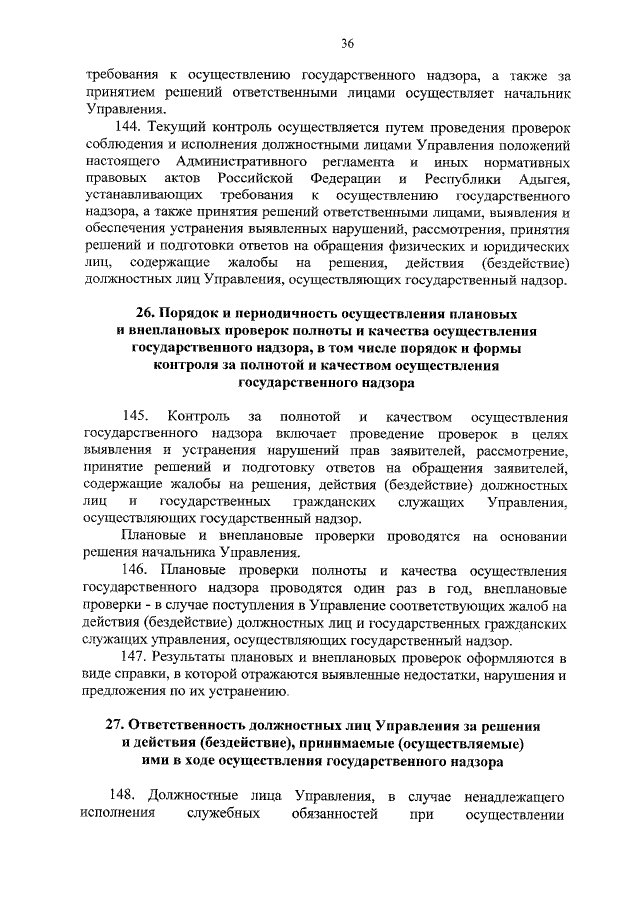 36

требования к осуществлению государственного надзора, а также за принятием решений ответственными лицами осуществляет начальник Управления.

144. Текущий контроль осуществляется путем проведения проверок соблюдения и исполнения должностными лицами Управления положений настоящего Административного регламента и иных нормативных правовых актов Российской Федерации и Республики Адыгея, устанавливающих требования к осуществлению государственного надзора, а также принятия решений ответственными лицами, выявления и обеспечения устранения выявленных нарушений, рассмотрения, принятия решений и подготовки ответов на обращения физических и юридических лиц, содержащие жалобы на решения, действия (бездействие) должностных лиц Управления, осуществляющих государственный надзор.

26. Порядок и периодичность осуществления плановых и внеплановых проверок полноты и качества осуществления государственного надзора, в том числе порядок и формы контроля за полнотой и качеством осуществления государственного надзора

145. Контроль за полнотой и качеством осуществления государственного надзора включает проведение проверок в целях выявления и устранения нарушений прав заявителей, рассмотрение, принятие решений и подготовку ответов на обращения заявителей, содержащие жалобы на решения, действия (бездействие) должностных лиц и государственных гражданских служащих Управления, осуществляющих государственный надзор.

Плановые и внеплановые проверки проводятся на основании решения начальника Управления.

146. Плановые проверки полноты и качества осуществления государственного надзора проводятся один раз в год, внеплановые проверки - в случае поступления в Управление соответствующих жалоб на действия (бездействие) должностных лиц и государственных гражданских служащих управления, осуществляющих государственный надзор.

147. Результаты плановых и внеплановых проверок оформляются в виде справки, в которой отражаются выявленные недостатки, нарушения и предложения по их устранению.

27. Ответственность должностных лиц Управления за решения и действия (бездействие), принимаемые (осуществляемые) ими в ходе осуществления государственного надзора

148. Должностные лица Управления, в случае ненадлежащего исполнения служебных обязанностей при осуществлении